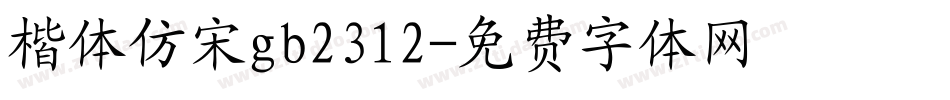 楷体仿宋gb2312-免费字体网